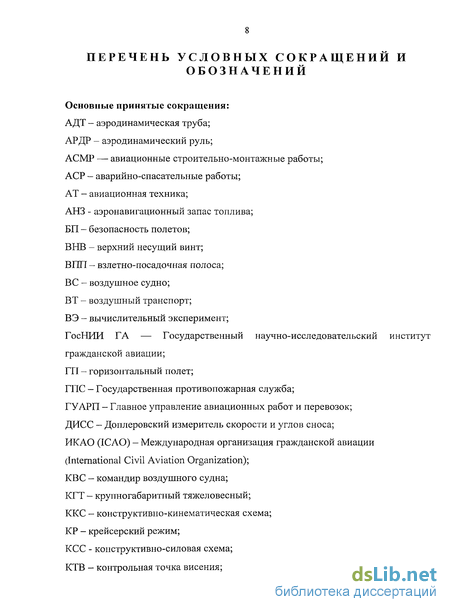 8

ПЕРЕЧЕНЬ УСЛОВНЫХ СОКРАЩЕНИЙ И ОБОЗНАЧЕНИЙ

Основные принятые сокращения:
АДТ – аэродинамическая труба;
АРДР – аэродинамический руль;
АСМР — авиационные строительно-монтажные работы;
АСР – аварийно-спасательные работы;
АТ – авиационная техника;
АНЗ - аэронавигационный запас топлива;
БП – безопасность полетов;
ВНВ – верхний несущий винт;
ВПП – взлетно-посадочная полоса;
ВС – воздушное судно;
ВТ – воздушный транспорт;
ВЭ – вычислительный эксперимент;
ГосНИИ ГА — Государственный научно-исследовательский институт гражданской авиации;
ГП – горизонтальный полет;
ГПС – Государственная противопожарная служба;
ГУАРП – Главное управление авиационных работ и перевозок;
ДИСС – Доплеровский измеритель скорости и углов сноса;
ИКАО (ICAO) – Международная организация гражданской авиации (International Civil Aviation Organization);
КВС – командир воздушного судна;
КГТ – крупногабаритный тяжеловесный;
ККС – конструктивно-кинематическая схема;
КР – крейсерский режим;
КСС - конструктивно-силовая схема;
КТВ – контрольная точка висения;

dsLib.net
библиотека диссертаций